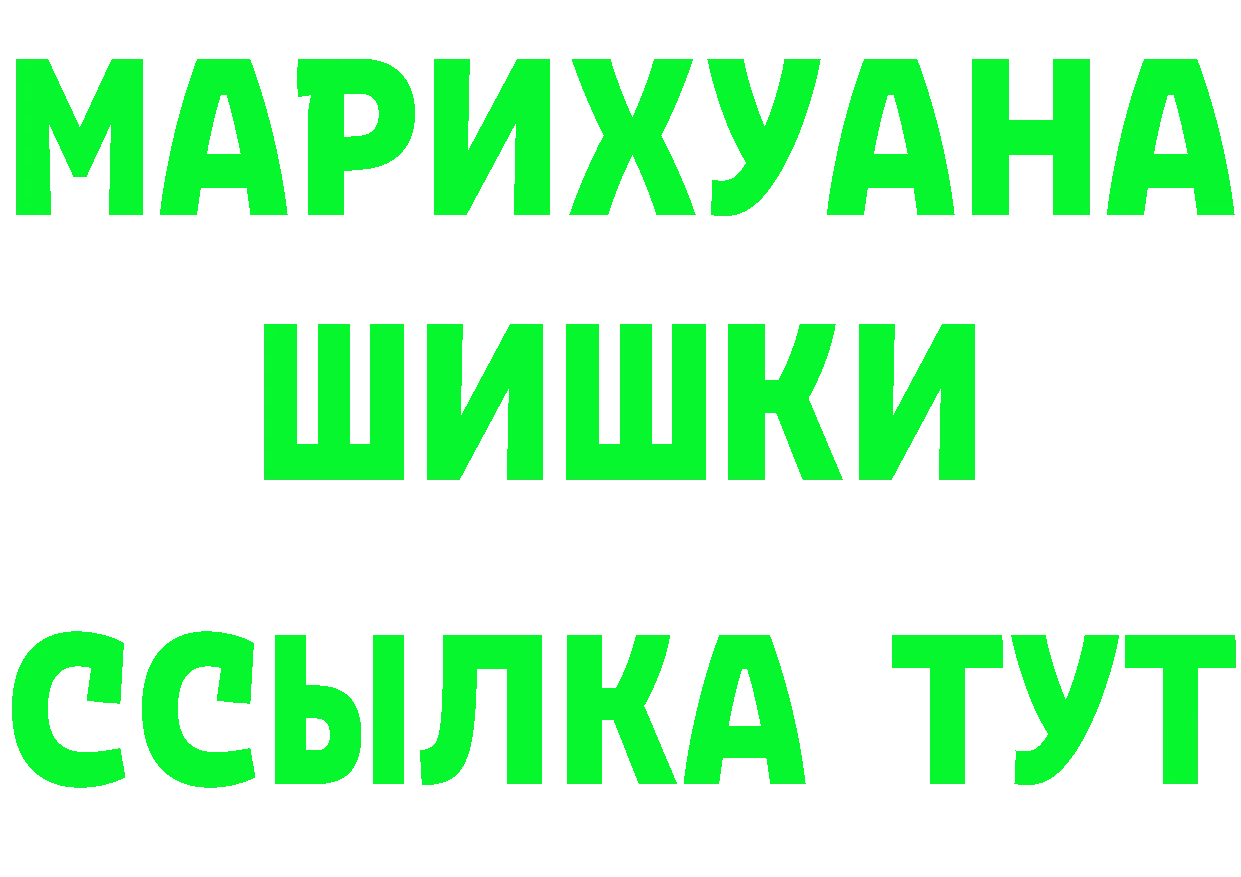 МАРИХУАНА
ШИШКИ
ССЫЛКА ТУТ